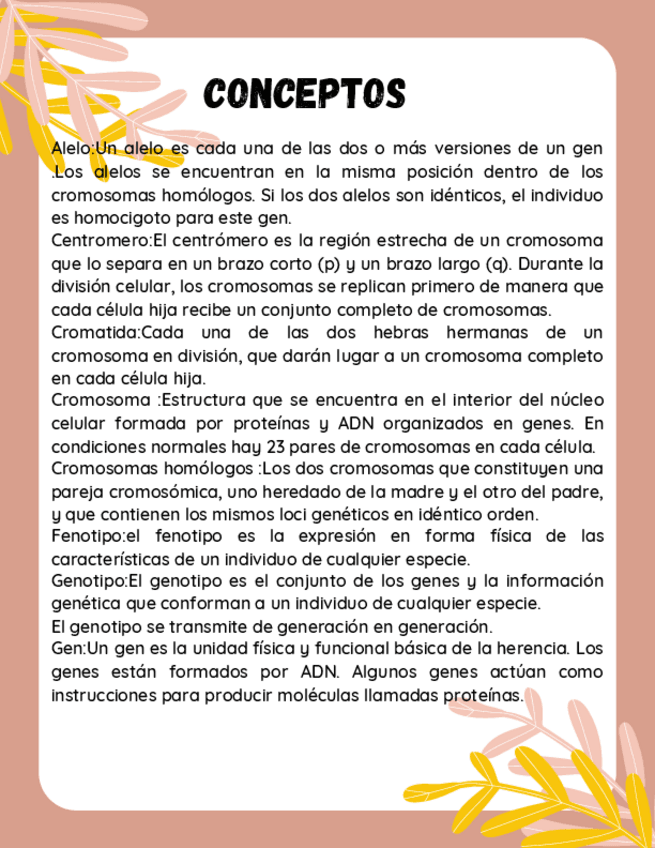 CONCEPTOS

Alelo:Un alelo es cada una de las dos o más versiones de un gen .Los alelos se encuentran en la misma posición dentro de los cromosomas homólogos. Si los dos alelos son idénticos, el individuo es homocigoto para este gen.
Centromero:El centrómero es la región estrecha de un cromosoma que lo separa en un brazo corto (p) y un brazo largo (q). Durante la división celular, los cromosomas se replican primero de manera que cada célula hija recibe un conjunto completo de cromosomas.
Cromatida:Cada una de las dos hebras hermanas de un cromosoma en división, que darán lugar a un cromosoma completo en cada célula hija.
Cromosoma :Estructura que se encuentra en el interior del núcleo celular formada por proteínas y ADN organizados en genes. En condiciones normales hay 23 pares de cromosomas en cada célula.
Cromosomas homólogos :Los dos cromosomas que constituyen una pareja cromosómica, uno heredado de la madre y el otro del padre, y que contienen los mismos loci genéticos en idéntico orden.
Fenotipo:el fenotipo es la expresión en forma física de las características de un individuo de cualquier especie.
Genotipo:El genotipo es el conjunto de los genes y la información genética que conforman a un individuo de cualquier especie.
El genotipo se transmite de generación en generación.
Gen:Un gen es la unidad física y funcional básica de la herencia. Los genes están formados por ADN. Algunos genes actúan como instrucciones para producir moléculas llamadas proteínas.